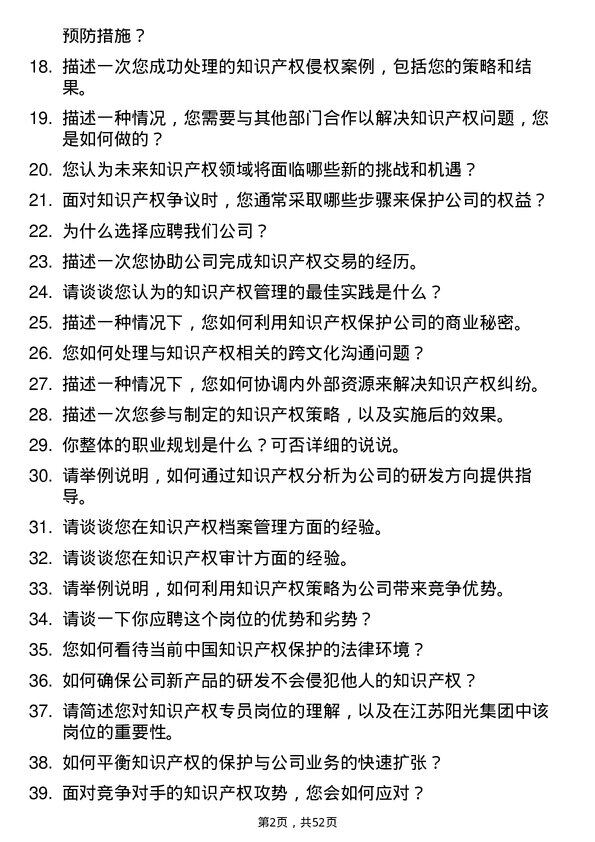 预防措施？

18. 描述一次您成功处理的知识产权侵权案例，包括您的策略和结果。

19. 描述一种情况，您需要与其他部门合作以解决知识产权问题，您是如何做的？

20. 您认为未来知识产权领域将面临哪些新的挑战和机遇？

21. 面对知识产权争议时，您通常采取哪些步骤来保护公司的权益？

22. 为什么选择应聘我们公司？

23. 描述一次您协助公司完成知识产权交易的经历。

24. 请谈谈您认为的知识产权管理的最佳实践是什么？

25. 描述一种情况下，您如何利用知识产权保护公司的商业秘密。

26. 您如何处理与知识产权相关的跨文化沟通问题？

27. 描述一种情况下，您如何协调内外部资源来解决知识产权纠纷。

28. 描述一次您参与制定的知识产权策略，以及实施后的效果。

29. 你整体的职业规划是什么？可否详细的说说。

30. 请举例说明，如何通过知识产权分析为公司的研发方向提供指导。

31. 请谈谈您在知识产权档案管理方面的经验。

32. 请谈谈您在知识产权审计方面的经验。

33. 请举例说明，如何利用知识产权策略为公司带来竞争优势。

34. 请谈一下你应聘这个岗位的优势和劣势？

35. 您如何看待当前中国知识产权保护的法律环境？

36. 如何确保公司新产品的研发不会侵犯他人的知识产权？

37. 请简述您对知识产权专员岗位的理解，以及在江苏阳光集团中该岗位的重要性。

38. 如何平衡知识产权的保护与公司业务的快速扩张？

39. 面对竞争对手的知识产权攻势，您会如何应对？

第2页，共52页